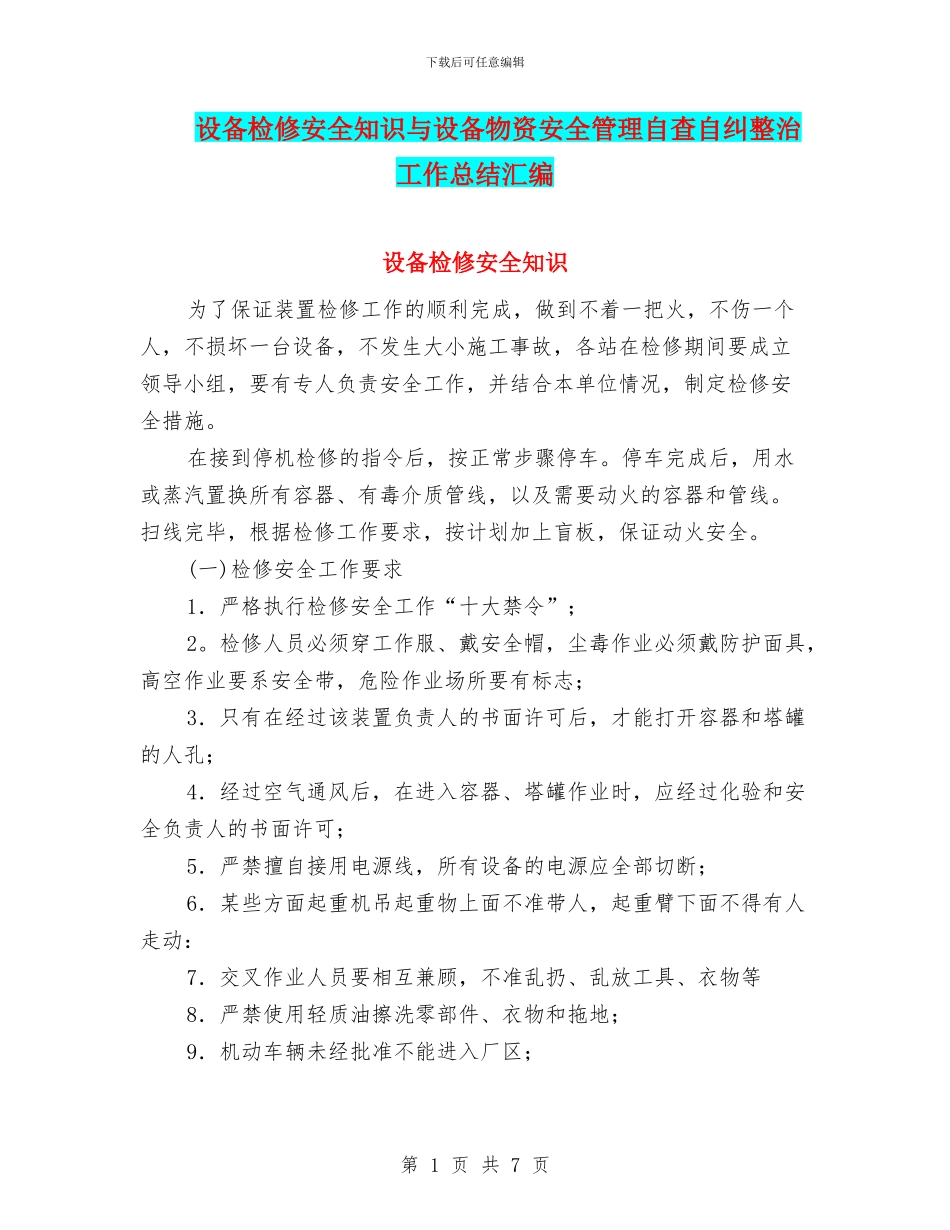 下载后可任意编辑

设备检修安全知识与设备物资安全管理自查自纠整治工作总结汇编

设备检修安全知识

为了保证装置检修工作的顺利完成，做到不着一把火，不伤一个人，不损坏一台设备，不发生大小施工事故，各站在检修期间要成立领导小组，要有专人负责安全工作，并结合本单位情况，制定检修安全措施。

在接到停机检修的指令后，按正常步骤停车。停车完成后，用水或蒸汽置换所有容器、有毒介质管线，以及需要动火的容器和管线。扫线完毕，根据检修工作要求，按计划加上盲板，保证动火安全。

(一)检修安全工作要求

1．严格执行检修安全工作“十大禁令”；

2。检修人员必须穿工作服、戴安全帽，尘毒作业必须戴防护面具，高空作业要系安全带，危险作业场所要有标志；

3．只有在经过该装置负责人的书面许可后，才能打开容器和塔罐的人孔；

4．经过空气通风后，在进入容器、塔罐作业时，应经过化验和安全负责人的书面许可；

5．严禁擅自接用电源线，所有设备的电源应全部切断；

6．某些方面起重机吊起重物上面不准带人，起重臂下面不得有人走动：

7．交叉作业人员要相互兼顾，不准乱扔、乱放工具、衣物等

8．严禁使用轻质油擦洗零部件、衣物和拖地；

9．机动车辆未经批准不能进入厂区；

第 1 页 共 7 页